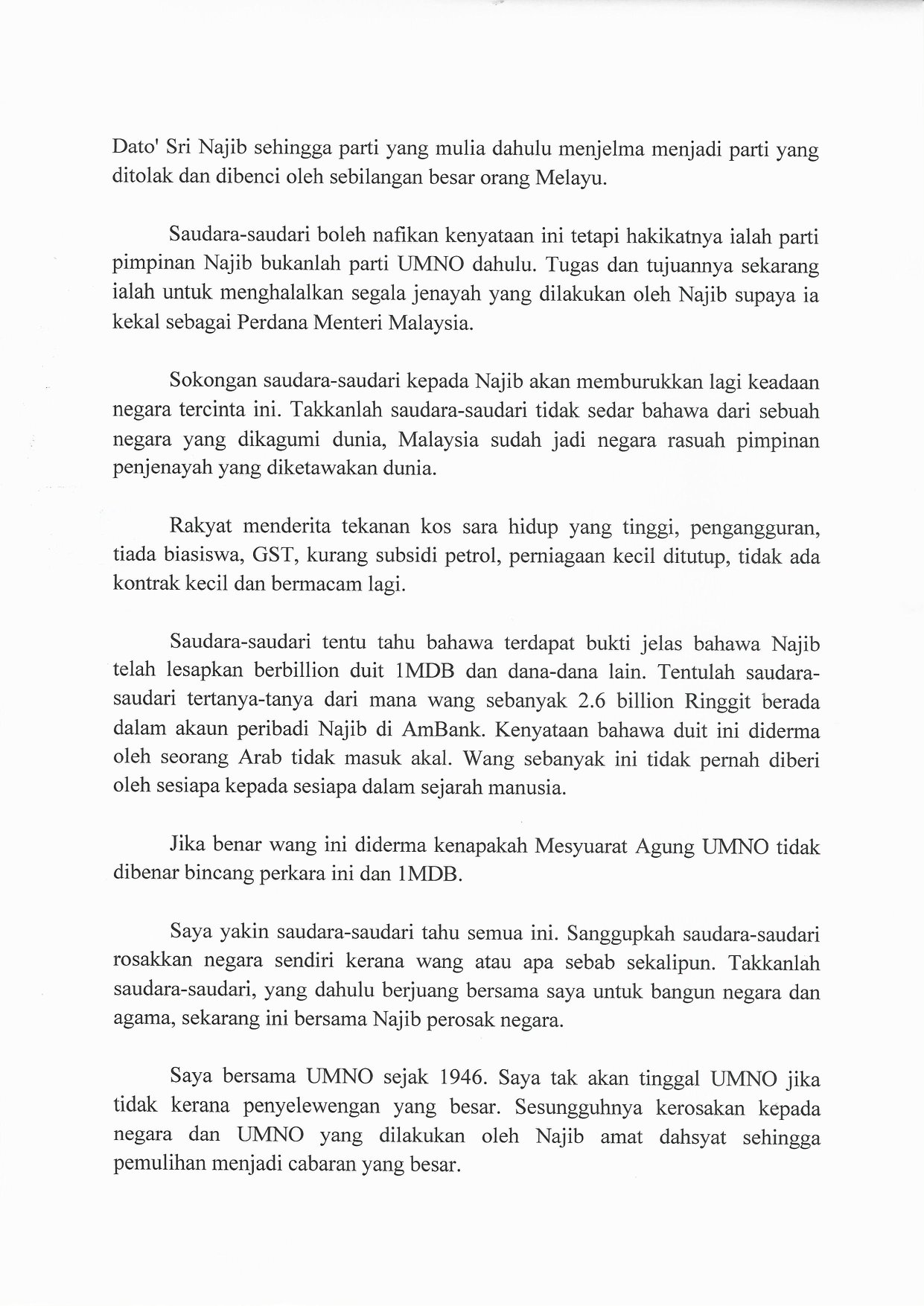 Dato' Sri Najib sehingga parti yang mulia dahulu menjelma menjadi parti yang ditolak dan dibenci oleh sebilangan besar orang Melayu.

Saudara-saudari boleh nafikan kenyataan ini tetapi hakikatnya ialah parti pimpinan Najib bukanlah parti UMNO dahulu. Tugas dan tujuannya sekarang ialah untuk menghalalkan segala jenayah yang dilakukan oleh Najib supaya ia kekal sebagai Perdana Menteri Malaysia.

Sokongan saudara-saudari kepada Najib akan memburukkan lagi keadaan negara tercinta ini. Takkanlah saudara-saudari tidak sedar bahawa dari sebuah negara yang dikagumi dunia, Malaysia sudah jadi negara rasuah pimpinan penjenayah yang diketawakan dunia.

Rakyat menderita tekanan kos sara hidup yang tinggi, pengangguran, tiada biasiswa, GST, kurang subsidi petrol, perniagaan kecil ditutup, tidak ada kontrak kecil dan bermacam lagi.

Saudara-saudari tentu tahu bahawa terdapat bukti jelas bahawa Najib telah lesapkan berbillion duit 1MDB dan dana-dana lain. Tentulah saudara-saudari tertanya-tanya dari mana wang sebanyak 2.6 billion Ringgit berada dalam akaun peribadi Najib di AmBank. Kenyataan bahawa duit ini diderma oleh seorang Arab tidak masuk akal. Wang sebanyak ini tidak pernah diberi oleh sesiapa kepada sesiapa dalam sejarah manusia.

Jika benar wang ini diderma kenapakah Mesyuarat Agung UMNO tidak dibenar bincang perkara ini dan 1MDB.

Saya yakin saudara-saudari tahu semua ini. Sanggupkah saudara-saudari rosakkan negara sendiri kerana wang atau apa sebab sekalipun. Takkanlah saudara-saudari, yang dahulu berjuang bersama saya untuk bangun negara dan agama, sekarang ini bersama Najib perosak negara.

Saya bersama UMNO sejak 1946. Saya tak akan tinggal UMNO jika tidak kerana penyelewengan yang besar. Sesungguhnya kerosakan kepada negara dan UMNO yang dilakukan oleh Najib amat dahsyat sehingga pemulihan menjadi cabaran yang besar.